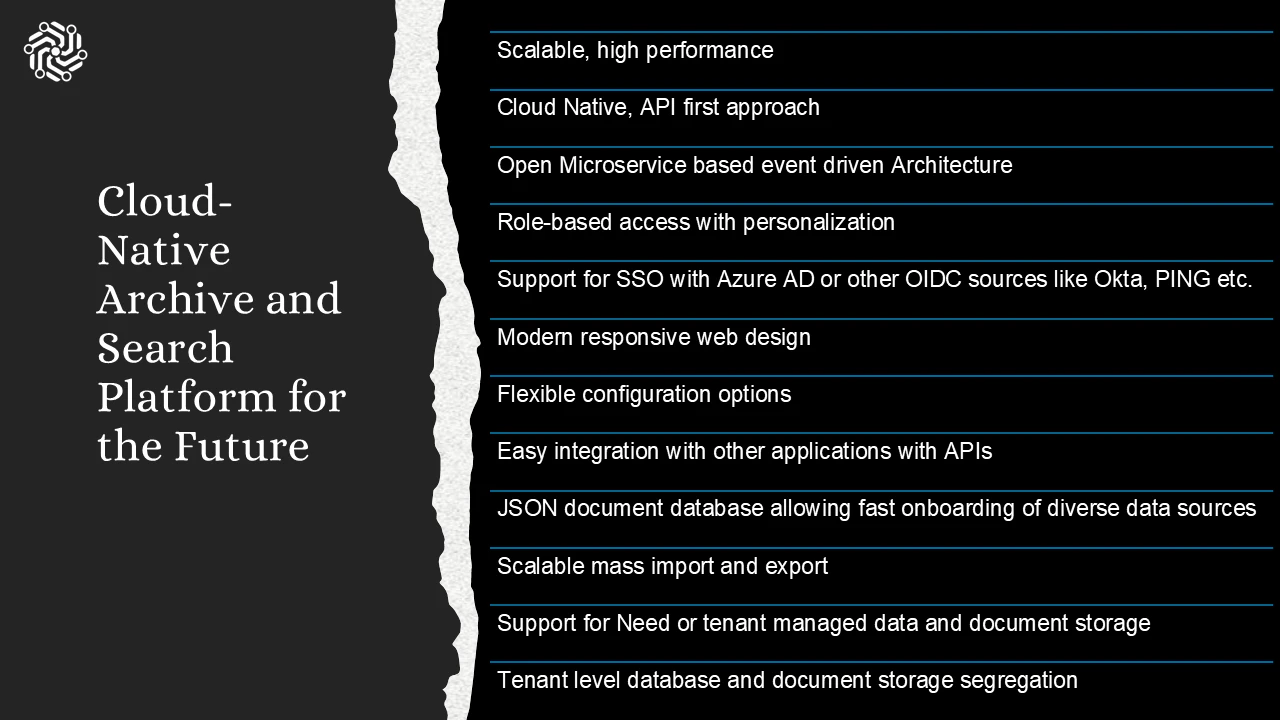 Cloud-Native Archive and Search Platform for the Future

Scalable, high performance

Cloud Native, API first approach

Open Microservice based event driven Architecture

Role-based access with personalization

Support for SSO with Azure AD or other OIDC sources like Okta, PING etc.

Modern responsive web design

Flexible configuration options

Easy integration with other applications with APIs

JSON document database allowing fast onboarding of diverse data sources

Scalable mass import and export

Support for Need or tenant managed data and document storage

Tenant level database and document storage segregation